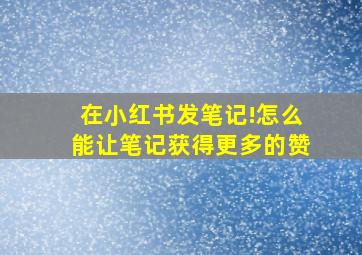 在小红书发笔记!怎么能让笔记获得更多的赞